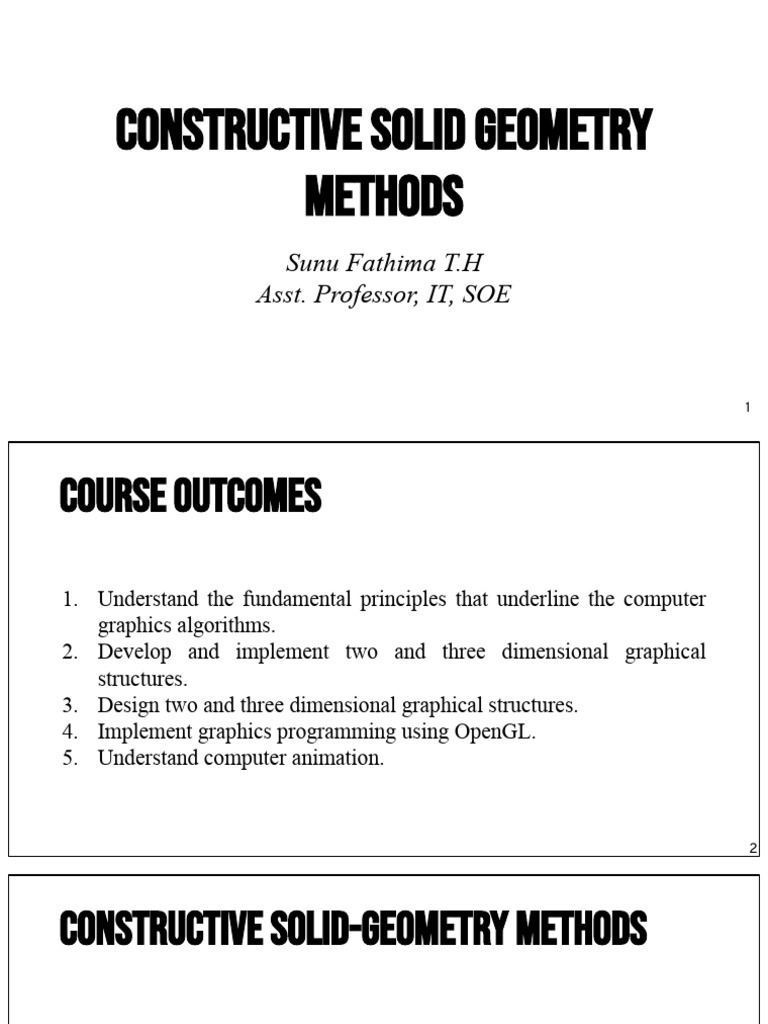 CONSTRUCTIVE SOLID GEOMETRY METHODS

Sunu Fathima T.H
Asst. Professor, IT, SOE

1

COURSE OUTCOMES

1. Understand the fundamental principles that underline the computer graphics algorithms.
2. Develop and implement two and three dimensional graphical structures.
3. Design two and three dimensional graphical structures.
4. Implement graphics programming using OpenGL.
5. Understand computer animation.

2

CONSTRUCTIVE SOLID-GEOMETRY METHODS